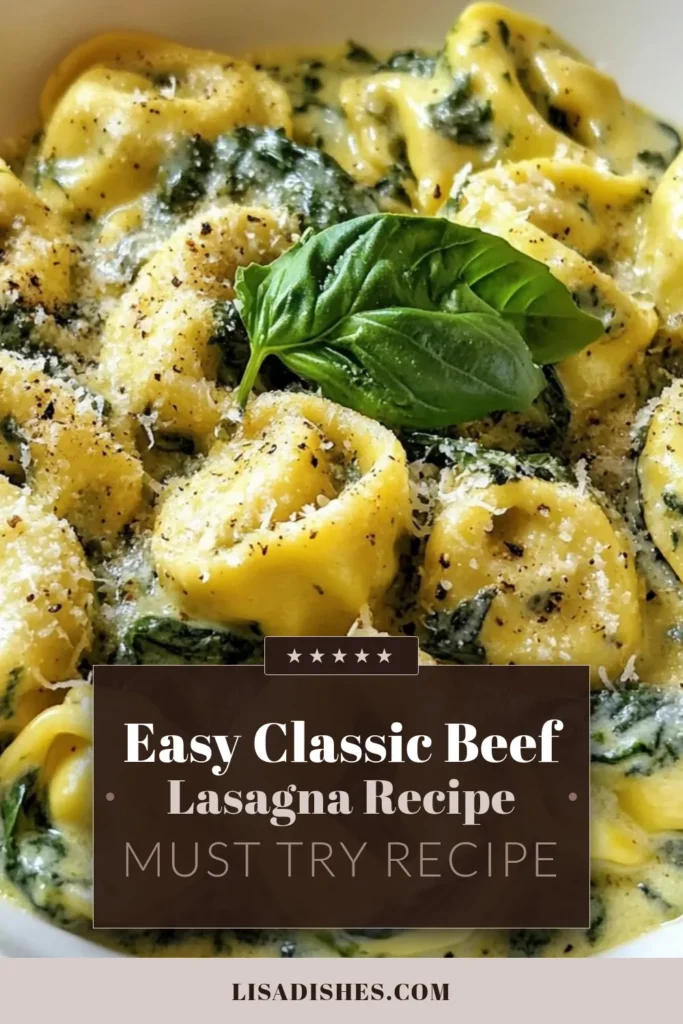 ★★★★★

Easy Classic Beef
Lasagna Recipe
MUST TRY RECIPE

LISADISHES.COM